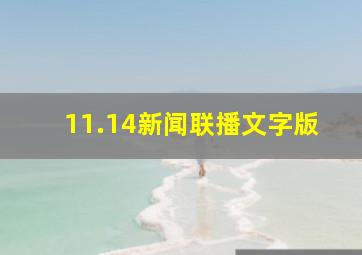 11.14新闻联播文字版